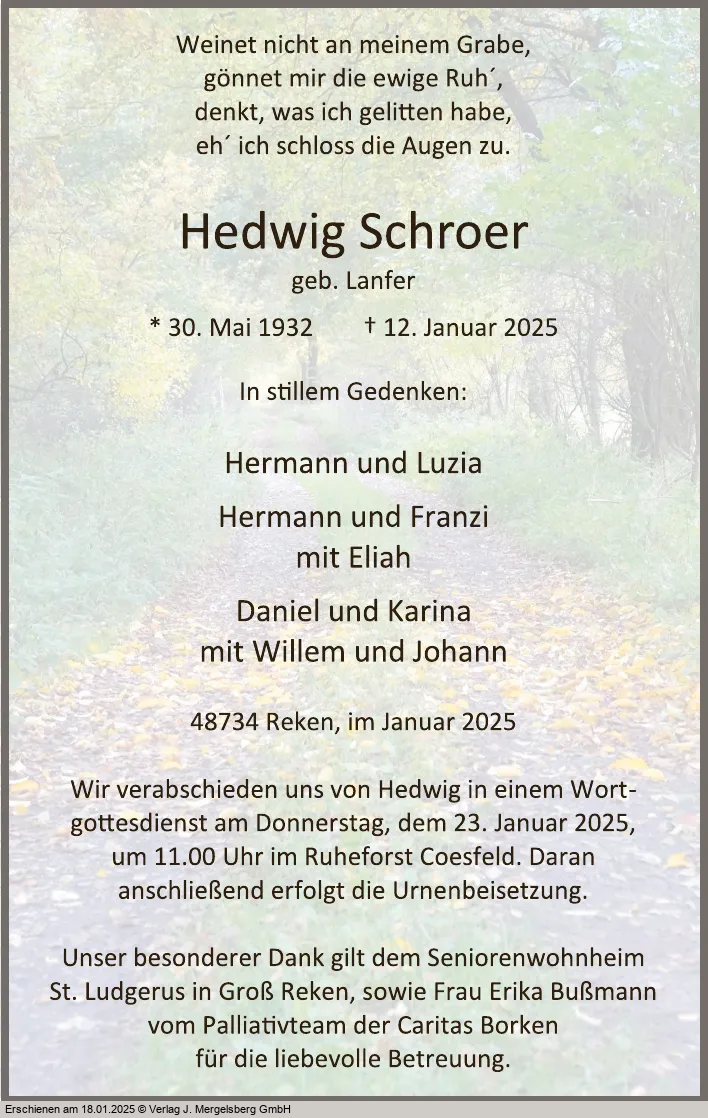 Weinet nicht an meinem Grabe,
gönnet mir die ewige Ruh´,
denkt, was ich gelitten habe,
eh´ ich schloss die Augen zu.

Hedwig Schroer

geb. Lanfer

* 30. Mai 1932 † 12. Januar 2025

In stillem Gedenken:

Hermann und Luzia

Hermann und Franzi
mit Eliah

Daniel und Karina
mit Willem und Johann

48734 Reken, im Januar 2025

Wir verabschieden uns von Hedwig in einem Wortgottesdienst am Donnerstag, dem 23. Januar 2025, um 11.00 Uhr im Ruheforst Coesfeld. Daran anschließend erfolgt die Urnenbeisetzung.

Unser besonderer Dank gilt dem Seniorenwohnheim St. Ludgerus in Groß Reken, sowie Frau Erika Bußmann vom Palliativteam der Caritas Borken für die liebevolle Betreuung.

Erschienen am 18.01.2025 © Verlag J. Mergelsberg GmbH